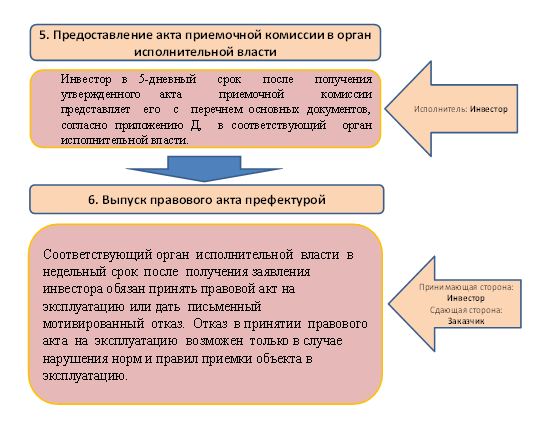 5. Предоставление акта приемочной комиссии в орган исполнительной власти

Инвестор в 5-дневный срок после получения утвержденного акта приемочной комиссии представляет его с перечнем основных документов, согласно приложению Д, в соответствующий орган исполнительной власти.

Исполнитель: Инвестор

6. Выпуск правового акта префектурой

Соответствующий орган исполнительной власти в недельный срок после получения заявления инвестора обязан принять правовой акт на эксплуатацию или дать письменный мотивированный отказ. Отказ в принятии правового акта на эксплуатацию возможен только в случае нарушения норм и правил приемки объекта в эксплуатацию.

Принимающая сторона: Инвестор
Сдающая сторона: Заказчик